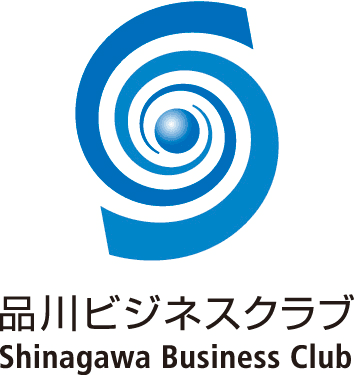 品川ビジネスクラブ
Shinagawa Business Club